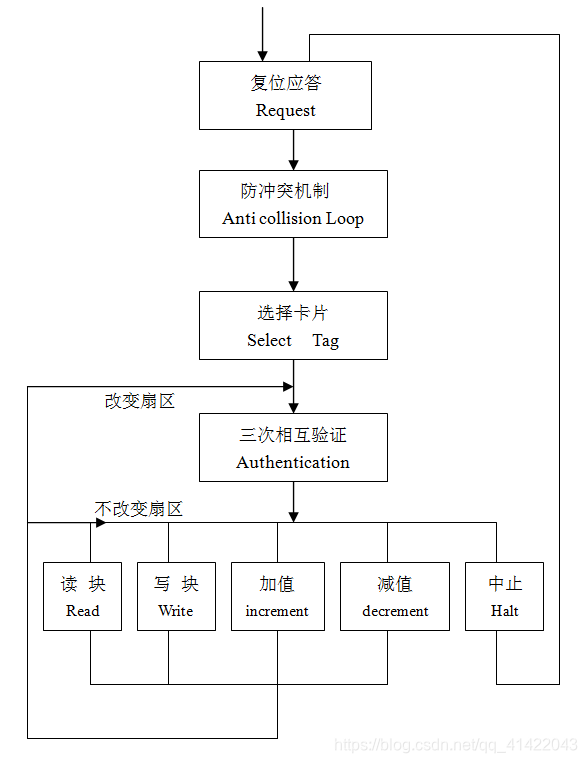 复位应答
Request

防冲突机制
Anti collision Loop

选择卡片
Select Tag

改变扇区

三次相互验证
Authentication

不改变扇区

读 块
Read

写 块
Write

加值
increment

减值
decrement

中止
Halt

https://blog.csdn.net/qq_41422043